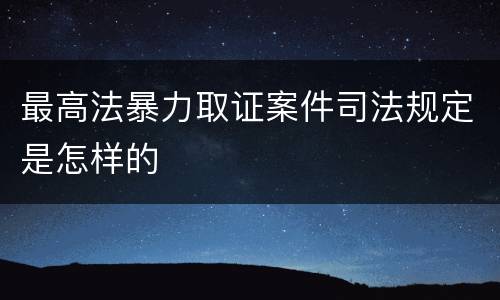 最高法暴力取证案件司法规定是怎样的